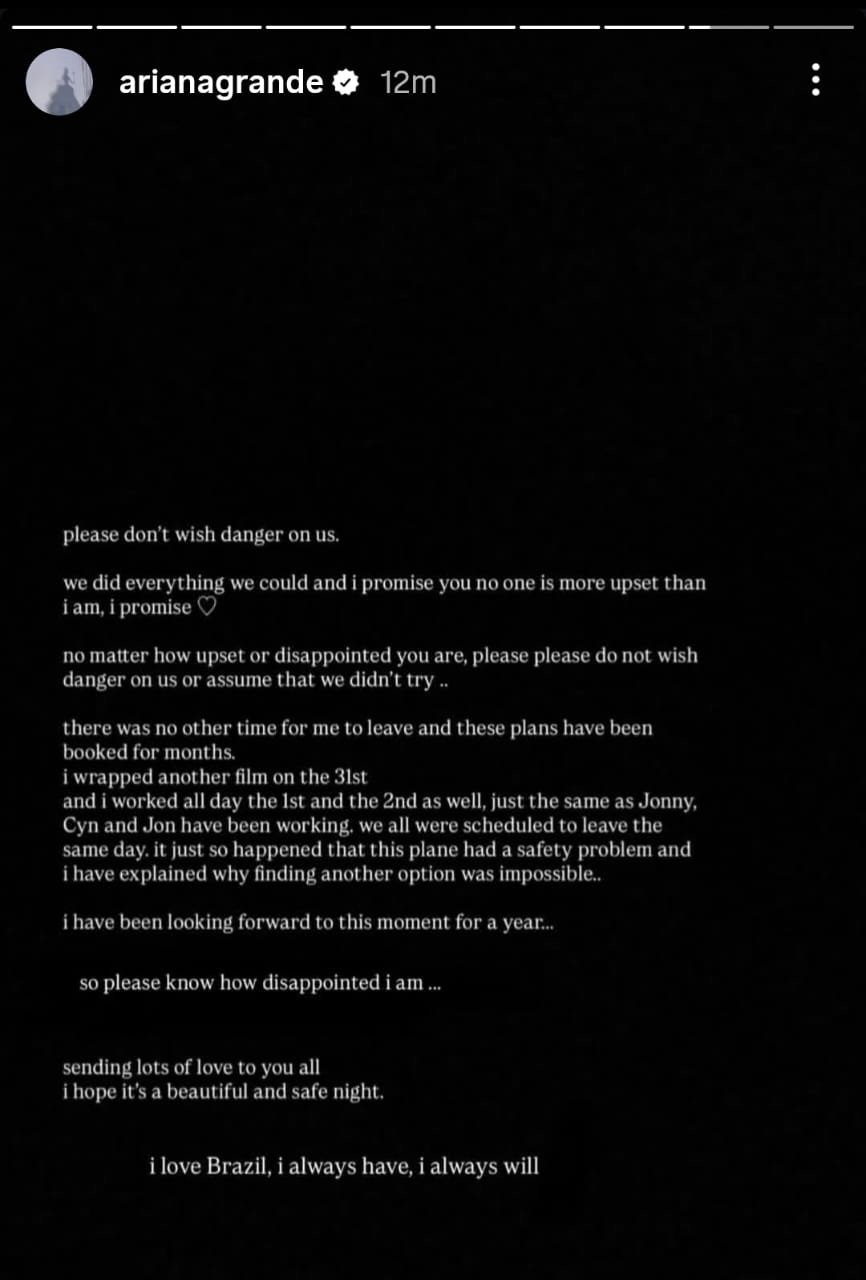 arianagrande 12m

please don't wish danger on us.

we did everything we could and i promise you no one is more upset than i am, i promise ♡

no matter how upset or disappointed you are, please please do not wish danger on us or assume that we didn't try ..

there was no other time for me to leave and these plans have been booked for months.
i wrapped another film on the 31st
and i worked all day the 1st and the 2nd as well, just the same as Jonny, Cyn and Jon have been working. we all were scheduled to leave the same day. it just so happened that this plane had a safety problem and i have explained why finding another option was impossible..

i have been looking forward to this moment for a year...

so please know how disappointed i am ...

sending lots of love to you all
i hope it's a beautiful and safe night.

i love Brazil, i always have, i always will